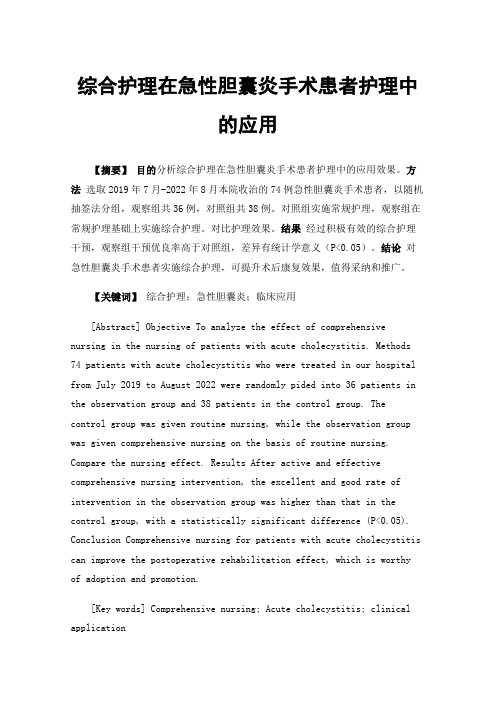 综合护理在急性胆囊炎手术患者护理中的应用

【摘要】 目的分析综合护理在急性胆囊炎手术患者护理中的应用效果。方法 选取 2019 年 7 月-2022 年 8 月本院收治的 74 例急性胆囊炎手术患者，以随机抽签法分组，观察组共 36 例，对照组共 38 例。对照组实施常规护理，观察组在常规护理基础上实施综合护理。对比护理效果。结果 经过积极有效的综合护理干预，观察组干预优良率高于对照组，差异有统计学意义（P<0.05）。结论 对急性胆囊炎手术患者实施综合护理，可提升术后康复效果，值得采纳和推广。

【关键词】 综合护理；急性胆囊炎；临床应用

[Abstract] Objective To analyze the effect of comprehensive nursing in the nursing of patients with acute cholecystitis. Methods 74 patients with acute cholecystitis who were treated in our hospital from July 2019 to August 2022 were randomly pided into 36 patients in the observation group and 38 patients in the control group. The control group was given routine nursing, while the observation group was given comprehensive nursing on the basis of routine nursing. Compare the nursing effect. Results After active and effective comprehensive nursing intervention, the excellent and good rate of intervention in the observation group was higher than that in the control group, with a statistically significant difference (P<0.05). Conclusion Comprehensive nursing for patients with acute cholecystitis can improve the postoperative rehabilitation effect, which is worthy of adoption and promotion.

[Key words] Comprehensive nursing; Acute cholecystitis; clinical application